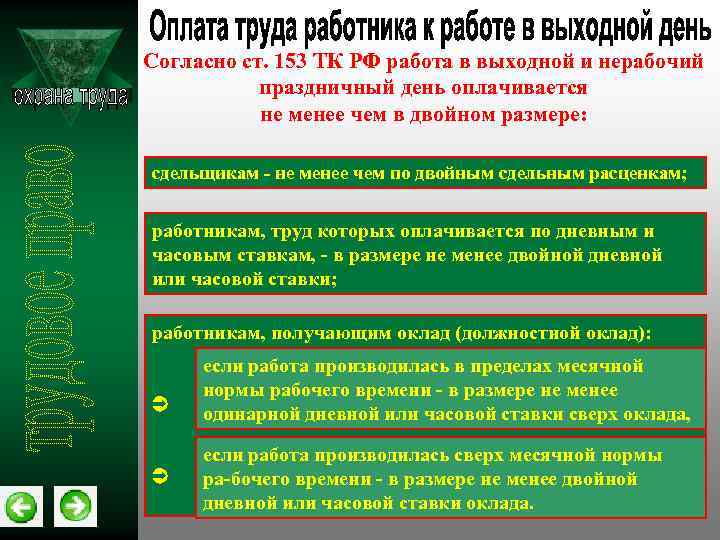 охрана труда

трудовое право

Оплата труда работника к работе в выходной день

Согласно ст. 153 ТК РФ работа в выходной и нерабочий праздничный день оплачивается не менее чем в двойном размере:

сдельщикам - не менее чем по двойным сдельным расценкам;

работникам, труд которых оплачивается по дневным и часовым ставкам, - в размере не менее двойной дневной или часовой ставки;

работникам, получающим оклад (должностной оклад):

если работа производилась в пределах месячной нормы рабочего времени - в размере не менее одинарной дневной или часовой ставки сверх оклада,

если работа производилась сверх месячной нормы ра-бочего времени - в размере не менее двойной дневной или часовой ставки оклада.